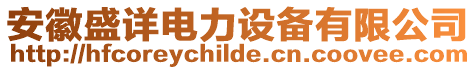 安徽盛详电力设备有限公司
http://hfcoreychilde.cn.coovee.com